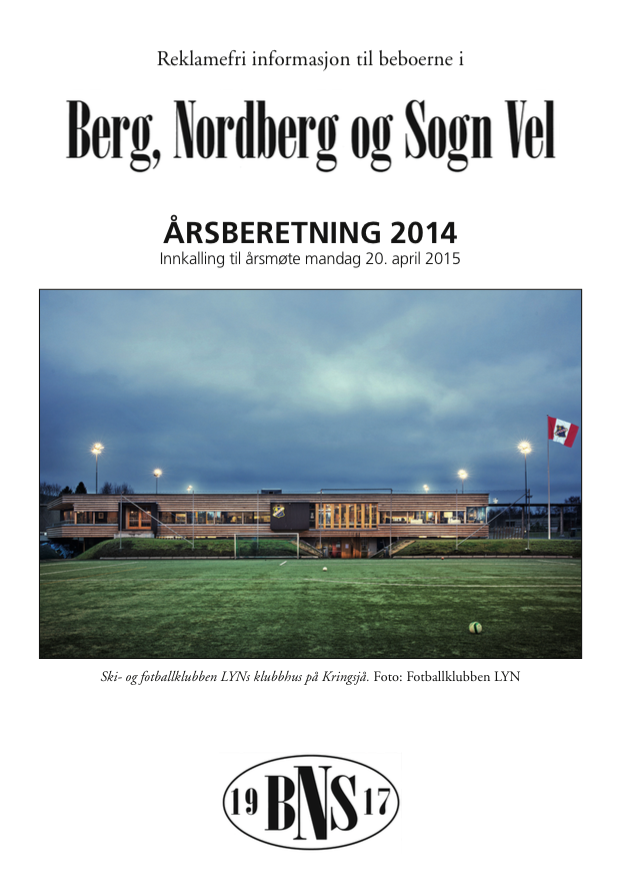 Reklamefri informasjon til beboerne i

Berg, Nordberg og Sogn Vel

ÅRSBERETNING 2014

Innkalling til årsmøte mandag 20. april 2015

Ski- og fotballklubben LYNs klubbhus på Kringsjå. Foto: Fotballklubben LYN

19 BNS 17